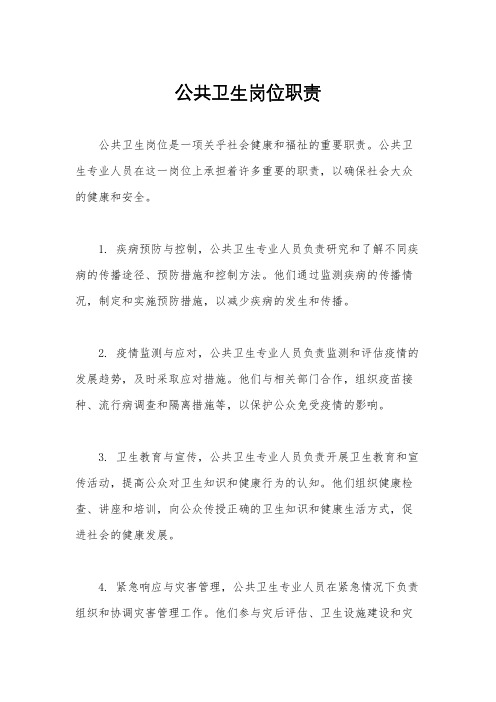 公共卫生岗位职责

公共卫生岗位是一项关乎社会健康和福祉的重要职责。公共卫生专业人员在这一岗位上承担着许多重要的职责，以确保社会大众的健康和安全。

1. 疾病预防与控制，公共卫生专业人员负责研究和了解不同疾病的传播途径、预防措施和控制方法。他们通过监测疾病的传播情况，制定和实施预防措施，以减少疾病的发生和传播。

2. 疫情监测与应对，公共卫生专业人员负责监测和评估疫情的发展趋势，及时采取应对措施。他们与相关部门合作，组织疫苗接种、流行病调查和隔离措施等，以保护公众免受疫情的影响。

3. 卫生教育与宣传，公共卫生专业人员负责开展卫生教育和宣传活动，提高公众对卫生知识和健康行为的认知。他们组织健康检查、讲座和培训，向公众传授正确的卫生知识和健康生活方式，促进社会的健康发展。

4. 紧急响应与灾害管理，公共卫生专业人员在紧急情况下负责组织和协调灾害管理工作。他们参与灾后评估、卫生设施建设和灾